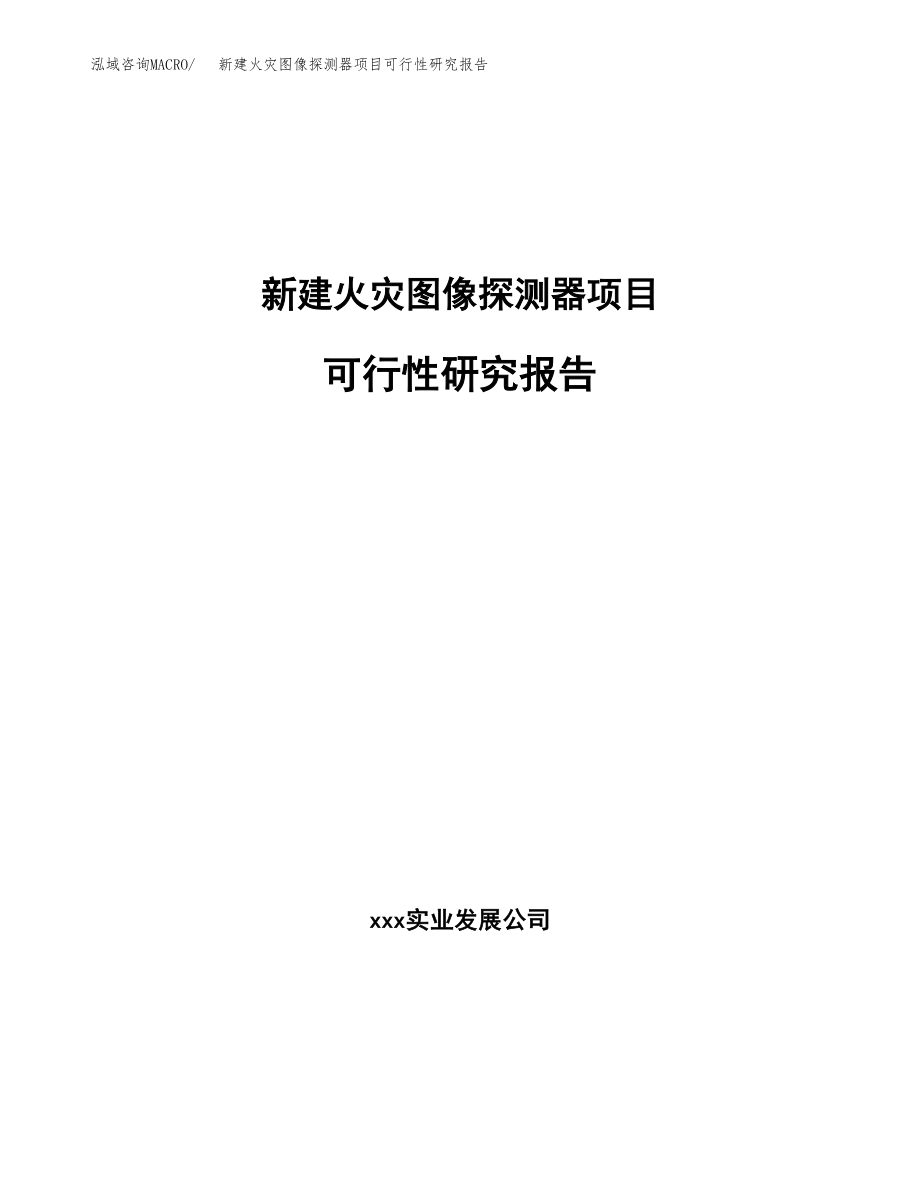 泓域咨询MACRO/ 新建火灾图像探测器项目可行性研究报告

新建火灾图像探测器项目

可行性研究报告

xxx实业发展公司